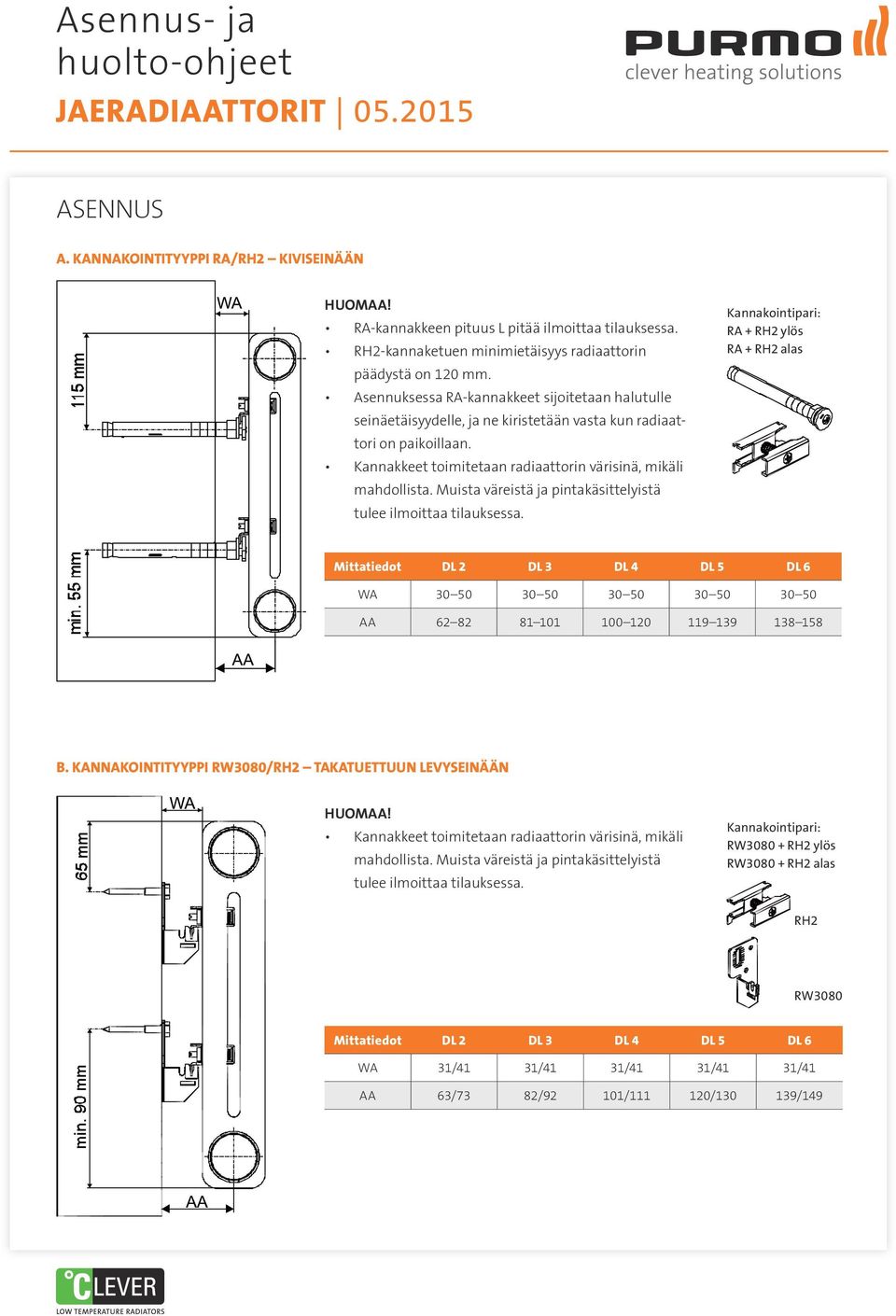 Asennus- ja huolto-ohjeet

JAERADIAATTORIT | 05.2015

PURMO

clever heating solutions

ASENNUS

A. KANNAKOINTITYYPPI RA/RH2 – KIVISEINÄÄN

WA

115 mm

min. 55 mm

AA

HUOMAA!

• RA-kannakkeen pituus L pitää ilmoittaa tilauksessa.
• RH2-kannaketuen minimietäisyys radiaattorin päädystä on 120 mm.
• Asennuksessa RA-kannakkeet sijoitetaan halutulle seinäetäisyydelle, ja ne kiristetään vasta kun radiaattori on paikoillaan.
• Kannakkeet toimitetaan radiaattorin värisinä, mikäli mahdollista. Muista väreistä ja pintakäsittelyistä tulee ilmoittaa tilauksessa.

Kannakointipari:
RA + RH2 ylös
RA + RH2 alas

| Mittatiedot | DL 2 | DL 3 | DL 4 | DL 5 | DL 6 |
|---|---|---|---|---|---|
| WA | 30–50 | 30–50 | 30–50 | 30–50 | 30–50 |
| AA | 62–82 | 81–101 | 100–120 | 119–139 | 138–158 |

B. KANNAKOINTITYYPPI RW3080/RH2 – TAKATUETTUUN LEVYSEINÄÄN

WA

65 mm

min. 90 mm

AA

HUOMAA!

• Kannakkeet toimitetaan radiaattorin värisinä, mikäli mahdollista. Muista väreistä ja pintakäsittelyistä tulee ilmoittaa tilauksessa.

Kannakointipari:
RW3080 + RH2 ylös
RW3080 + RH2 alas

RH2

RW3080

| Mittatiedot | DL 2 | DL 3 | DL 4 | DL 5 | DL 6 |
|---|---|---|---|---|---|
| WA | 31/41 | 31/41 | 31/41 | 31/41 | 31/41 |
| AA | 63/73 | 82/92 | 101/111 | 120/130 | 139/149 |

°CLEVER
LOW TEMPERATURE RADIATORS